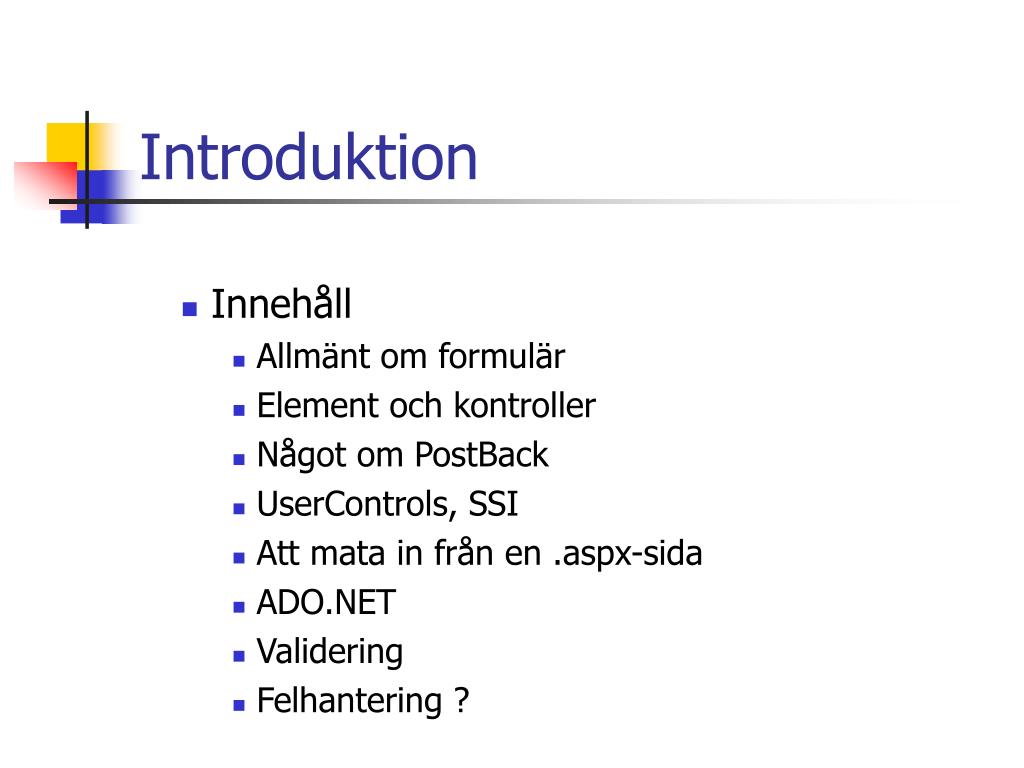 Introduktion

Innehåll
Allmänt om formulär
Element och kontroller
Något om PostBack
UserControls, SSI
Att mata in från en .aspx-sida
ADO.NET
Validering
Felhantering ?